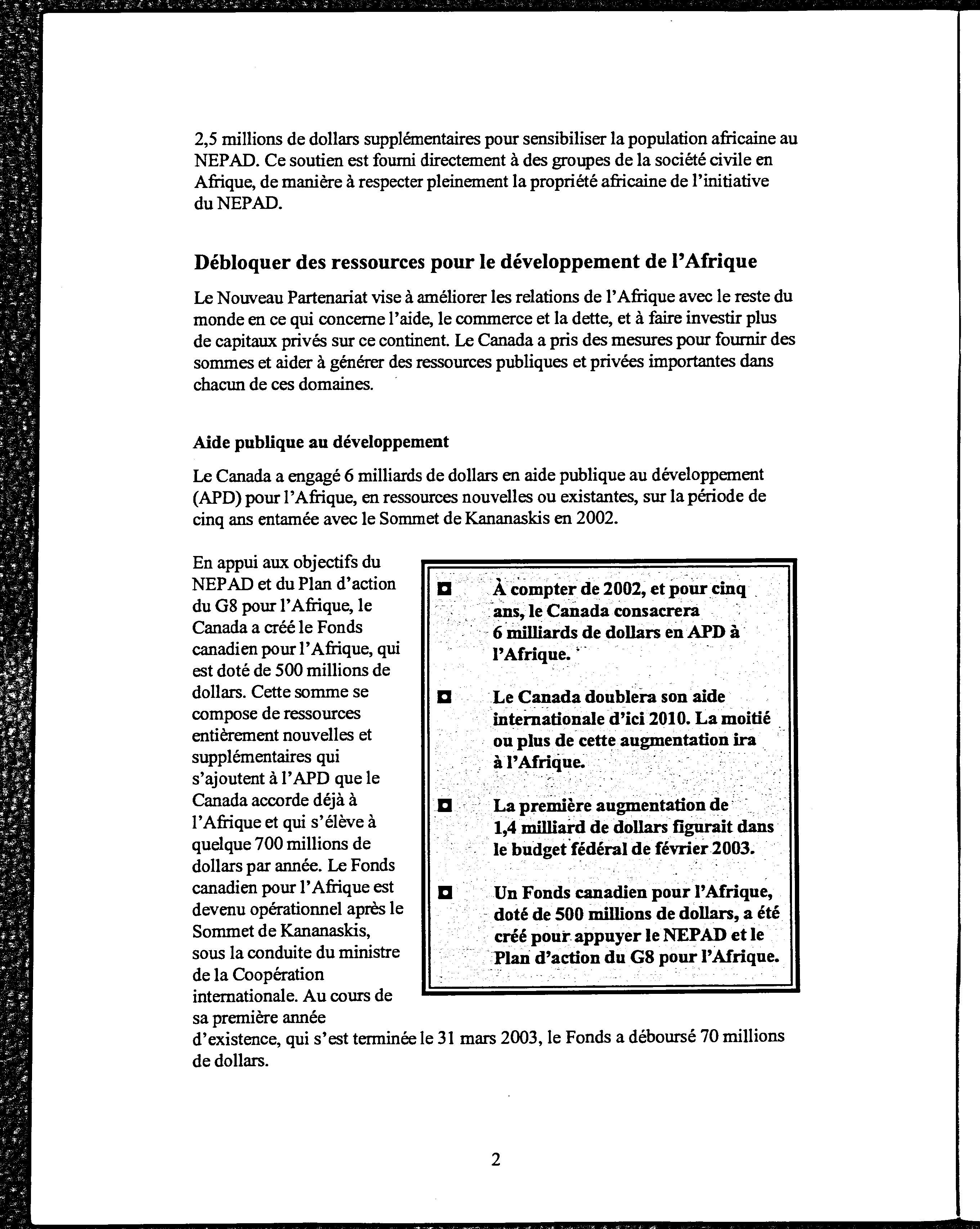 2,5 millions de dollars supplémentaires pour sensibiliser la population africaine au NEPAD. Ce soutien est fourni directement à des groupes de la société civile en Afrique, de manière à respecter pleinement la propriété africaine de l'initiative du NEPAD.

Débloquer des ressources pour le développement de l'Afrique

Le Nouveau Partenariat vise à améliorer les relations de l'Afrique avec le reste du monde en ce qui concerne l'aide, le commerce et la dette, et à faire investir plus de capitaux privés sur ce continent. Le Canada a pris des mesures pour fournir des sommes et aider à générer des ressources publiques et privées importantes dans chacun de ces domaines.

Aide publique au développement

Le Canada a engagé 6 milliards de dollars en aide publique au développement (APD) pour l'Afrique, en ressources nouvelles ou existantes, sur la période de cinq ans entamée avec le Sommet de Kananaskis en 2002.

En appui aux objectifs du NEPAD et du Plan d'action du G8 pour l'Afrique, le Canada a créé le Fonds canadien pour l'Afrique, qui est doté de 500 millions de dollars. Cette somme se compose de ressources entièrement nouvelles et supplémentaires qui s'ajoutent à l'APD que le Canada accorde déjà à l'Afrique et qui s'élève à quelque 700 millions de dollars par année. Le Fonds canadien pour l'Afrique est devenu opérationnel après le Sommet de Kananaskis, sous la conduite du ministre de la Coopération internationale. Au cours de sa première année d'existence, qui s'est terminée le 31 mars 2003, le Fonds a déboursé 70 millions de dollars.

À compter de 2002, et pour cinq ans, le Canada consacrera 6 milliards de dollars en APD à l'Afrique.

Le Canada doublera son aide internationale d'ici 2010. La moitié ou plus de cette augmentation ira à l'Afrique.

La première augmentation de 1,4 milliard de dollars figurait dans le budget fédéral de février 2003.

Un Fonds canadien pour l'Afrique, doté de 500 millions de dollars, a été créé pour appuyer le NEPAD et le Plan d'action du G8 pour l'Afrique.

2